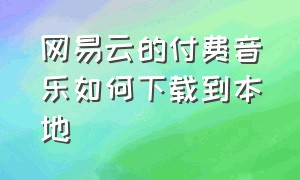 网易云的付费音乐如何下载到本地